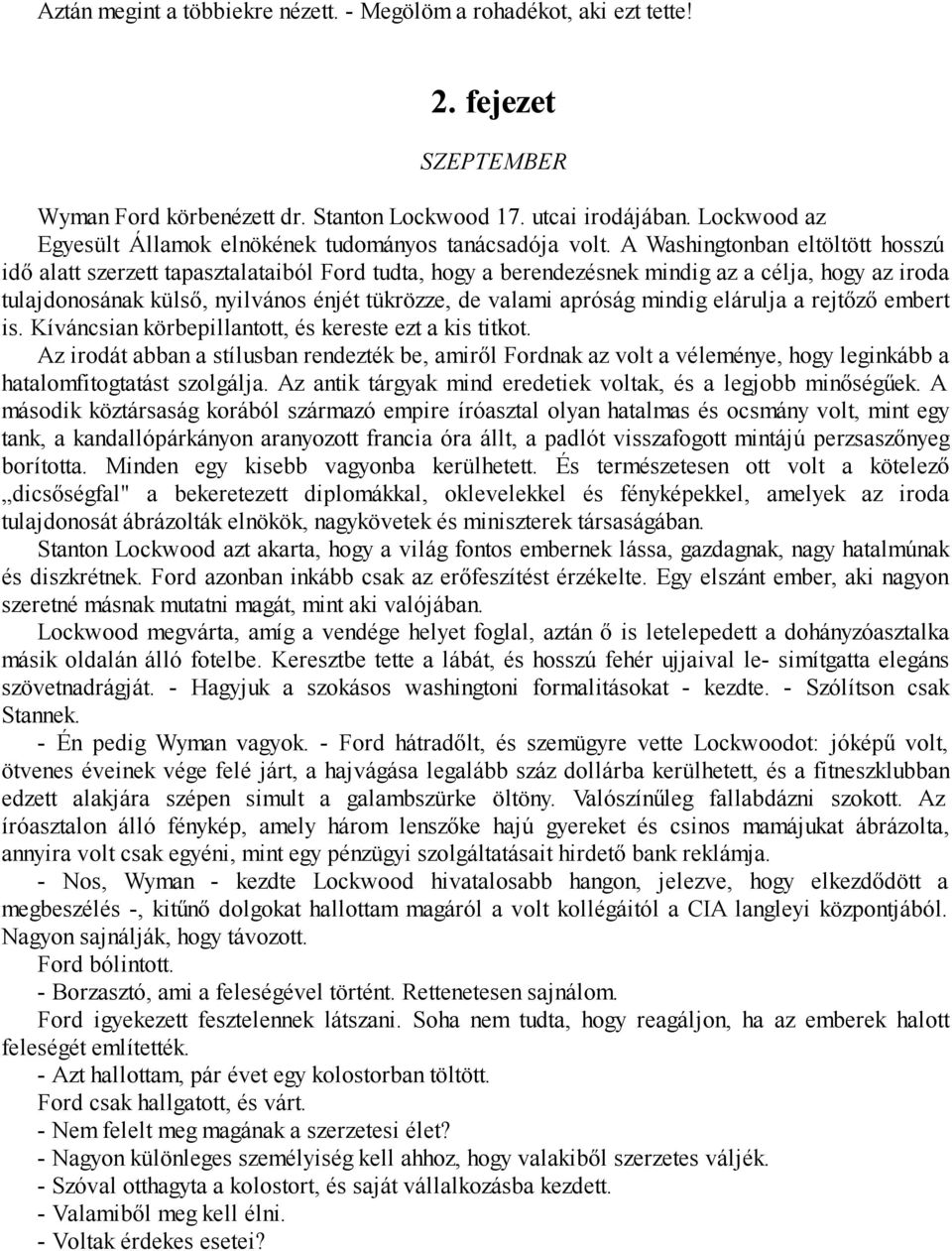 Aztán megint a többiekre nézett. - Megölöm a rohadékot, aki ezt tette!

2. fejezet

SZEPTEMBER

Wyman Ford körbenézett dr. Stanton Lockwood 17. utcai irodájában. Lockwood az Egyesült Államok elnökének tudományos tanácsadója volt. A Washingtonban eltöltött hosszú idő alatt szerzett tapasztalataiból Ford tudta, hogy a berendezésnek mindig az a célja, hogy az iroda tulajdonosának külső, nyilvános énjét tükrözze, de valami apróság mindig elárulja a rejtőző embert is. Kíváncsian körbepillantott, és kereste ezt a kis titkot.

Az irodát abban a stílusban rendezték be, amiről Fordnak az volt a véleménye, hogy leginkább a hatalomfitogtatást szolgálja. Az antik tárgyak mind eredetiek voltak, és a legjobb minőségűek. A második köztársaság korából származó empire íróasztal olyan hatalmas és ocsmány volt, mint egy tank, a kandallópárkányon aranyozott francia óra állt, a padlót visszafogott mintájú perzsaszőnyeg borította. Minden egy kisebb vagyonba kerülhetett. És természetesen ott volt a kötelező „dicsőségfal" a bekeretezett diplomákkal, oklevelekkel és fényképekkel, amelyek az iroda tulajdonosát ábrázolták elnökök, nagykövetek és miniszterek társaságában.

Stanton Lockwood azt akarta, hogy a világ fontos embernek lássa, gazdagnak, nagy hatalmúnak és diszkrétnek. Ford azonban inkább csak az erőfeszítést érzékelte. Egy elszánt ember, aki nagyon szeretné másnak mutatni magát, mint aki valójában.

Lockwood megvárta, amíg a vendége helyet foglal, aztán ő is letelepedett a dohányzóasztalka másik oldalán álló fotelbe. Keresztbe tette a lábát, és hosszú fehér ujjaival le- simítgatta elegáns szövetnadrágját. - Hagyjuk a szokásos washingtoni formalitásokat - kezdte. - Szólítson csak Stannek.

- Én pedig Wyman vagyok. - Ford hátradőlt, és szemügyre vette Lockwoodot: jóképű volt, ötvenes éveinek vége felé járt, a hajvágása legalább száz dollárba kerülhetett, és a fitneszklubban edzett alakjára szépen simult a galambszürke öltöny. Valószínűleg fallabdázni szokott. Az íróasztalon álló fénykép, amely három lenszőke hajú gyereket és csinos mamájukat ábrázolta, annyira volt csak egyéni, mint egy pénzügyi szolgáltatásait hirdető bank reklámja.

- Nos, Wyman - kezdte Lockwood hivatalosabb hangon, jelezve, hogy elkezdődött a megbeszélés -, kitűnő dolgokat hallottam magáról a volt kollégáitól a CIA langleyi központjából. Nagyon sajnálják, hogy távozott.

Ford bólintott.

- Borzasztó, ami a feleségével történt. Rettenetesen sajnálom.

Ford igyekezett fesztelennek látszani. Soha nem tudta, hogy reagáljon, ha az emberek halott feleségét említették.

- Azt hallottam, pár évet egy kolostorban töltött.

Ford csak hallgatott, és várt.

- Nem felelt meg magának a szerzetesi élet?

- Nagyon különleges személyiség kell ahhoz, hogy valakiből szerzetes váljék.

- Szóval otthagyta a kolostort, és saját vállalkozásba kezdett.

- Valamiből meg kell élni.

- Voltak érdekes esetei?